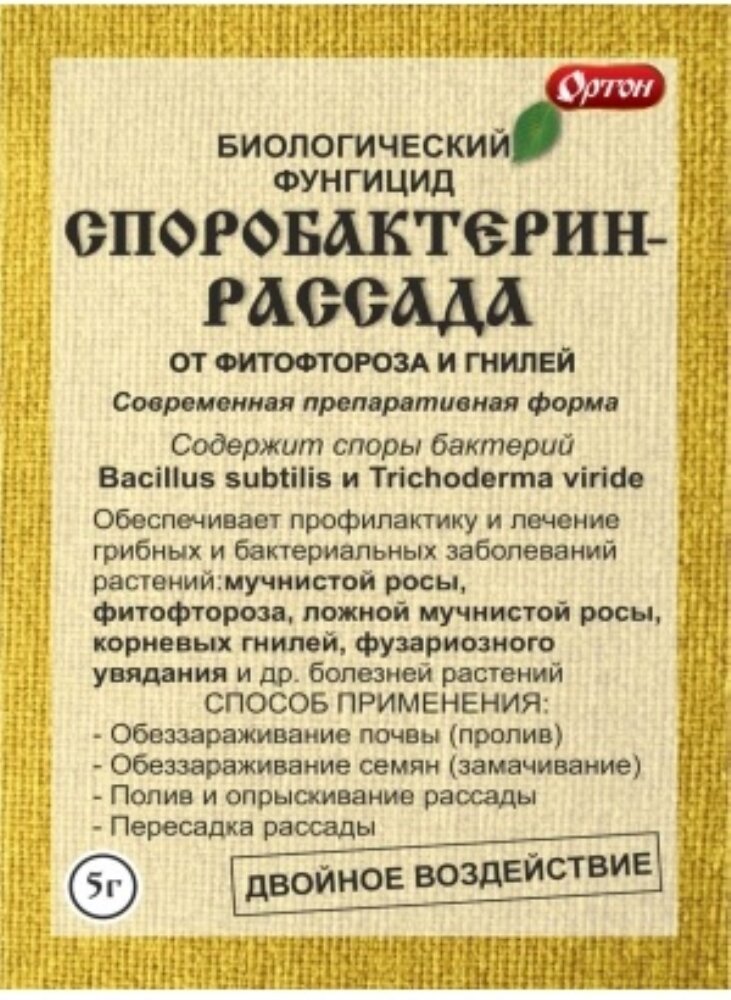 Ортон

БИОЛОГИЧЕСКИЙ ФУНГИЦИД

СПОРОБАКТЕРИН-РАССАДА

ОТ ФИТОФТОРОЗА И ГНИЛЕЙ

Современная препаративная форма

Содержит споры бактерий
Bacillus subtilis и Trichoderma viride

Обеспечивает профилактику и лечение грибных и бактериальных заболеваний растений:мучнистой росы, фитофтороза, ложной мучнистой росы, корневых гнилей, фузариозного увядания и др. болезней растений

СПОСОБ ПРИМЕНЕНИЯ:
- Обеззараживание почвы (пролив)
- Обеззараживание семян (замачивание)
- Полив и опрыскивание рассады
- Пересадка рассады

5г

ДВОЙНОЕ ВОЗДЕЙСТВИЕ